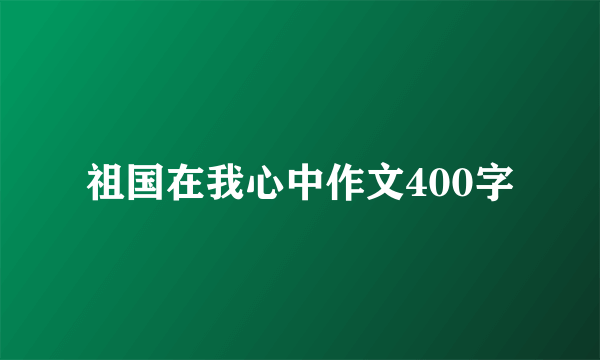 祖国在我心中作文400字